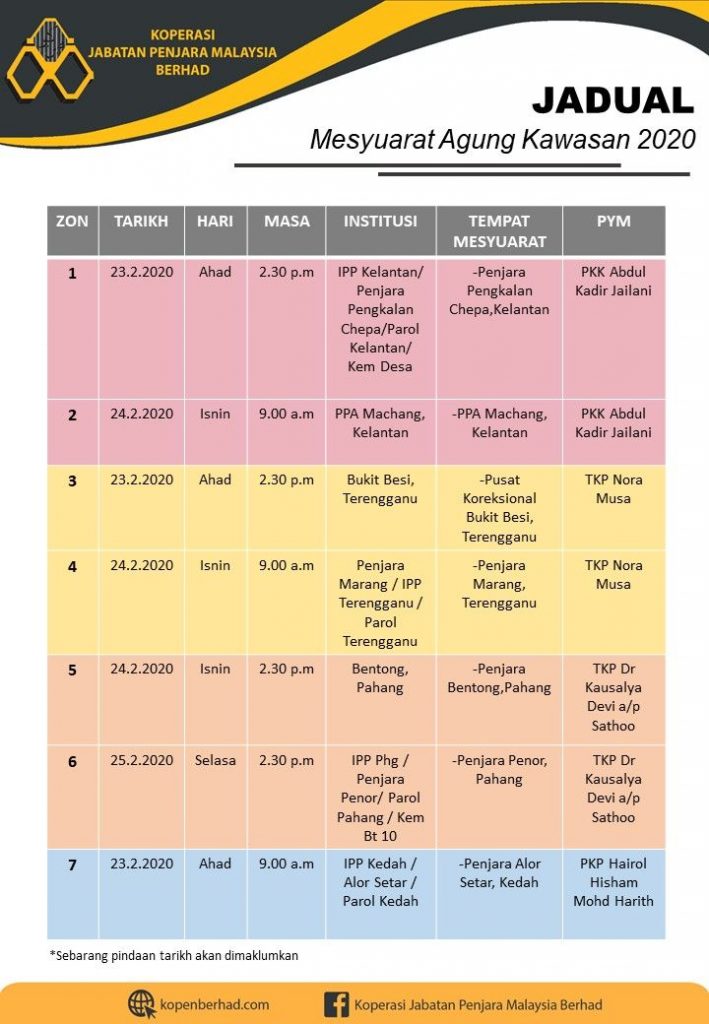 KOPERASI
JABATAN PENJARA MALAYSIA
BERHAD

JADUAL
Mesyuarat Agung Kawasan 2020

| ZON | TARIKH | HARI | MASA | INSTITUSI | TEMPAT MESYUARAT | PYM |
|---|---|---|---|---|---|---|
| 1 | 23.2.2020 | Ahad | 2.30 p.m | IPP Kelantan/ Penjara Pengkalan Chepa/Parol Kelantan/ Kem Desa | -Penjara Pengkalan Chepa,Kelantan | PKK Abdul Kadir Jailani |
| 2 | 24.2.2020 | Isnin | 9.00 a.m | PPA Machang, Kelantan | -PPA Machang, Kelantan | PKK Abdul Kadir Jailani |
| 3 | 23.2.2020 | Ahad | 2.30 p.m | Bukit Besi, Terengganu | -Pusat Koreksional Bukit Besi, Terengganu | TKP Nora Musa |
| 4 | 24.2.2020 | Isnin | 9.00 a.m | Penjara Marang / IPP Terengganu / Parol Terengganu | -Penjara Marang, Terengganu | TKP Nora Musa |
| 5 | 24.2.2020 | Isnin | 2.30 p.m | Bentong, Pahang | -Penjara Bentong,Pahang | TKP Dr Kausalya Devi a/p Sathoo |
| 6 | 25.2.2020 | Selasa | 2.30 p.m | IPP Phg / Penjara Penor/ Parol Pahang / Kem Bt 10 | -Penjara Penor, Pahang | TKP Dr Kausalya Devi a/p Sathoo |
| 7 | 23.2.2020 | Ahad | 9.00 a.m | IPP Kedah / Alor Setar / Parol Kedah | -Penjara Alor Setar, Kedah | PKP Hairol Hisham Mohd Harith |

*Sebarang pindaan tarikh akan dimaklumkan

kopenberhad.com
Koperasi Jabatan Penjara Malaysia Berhad